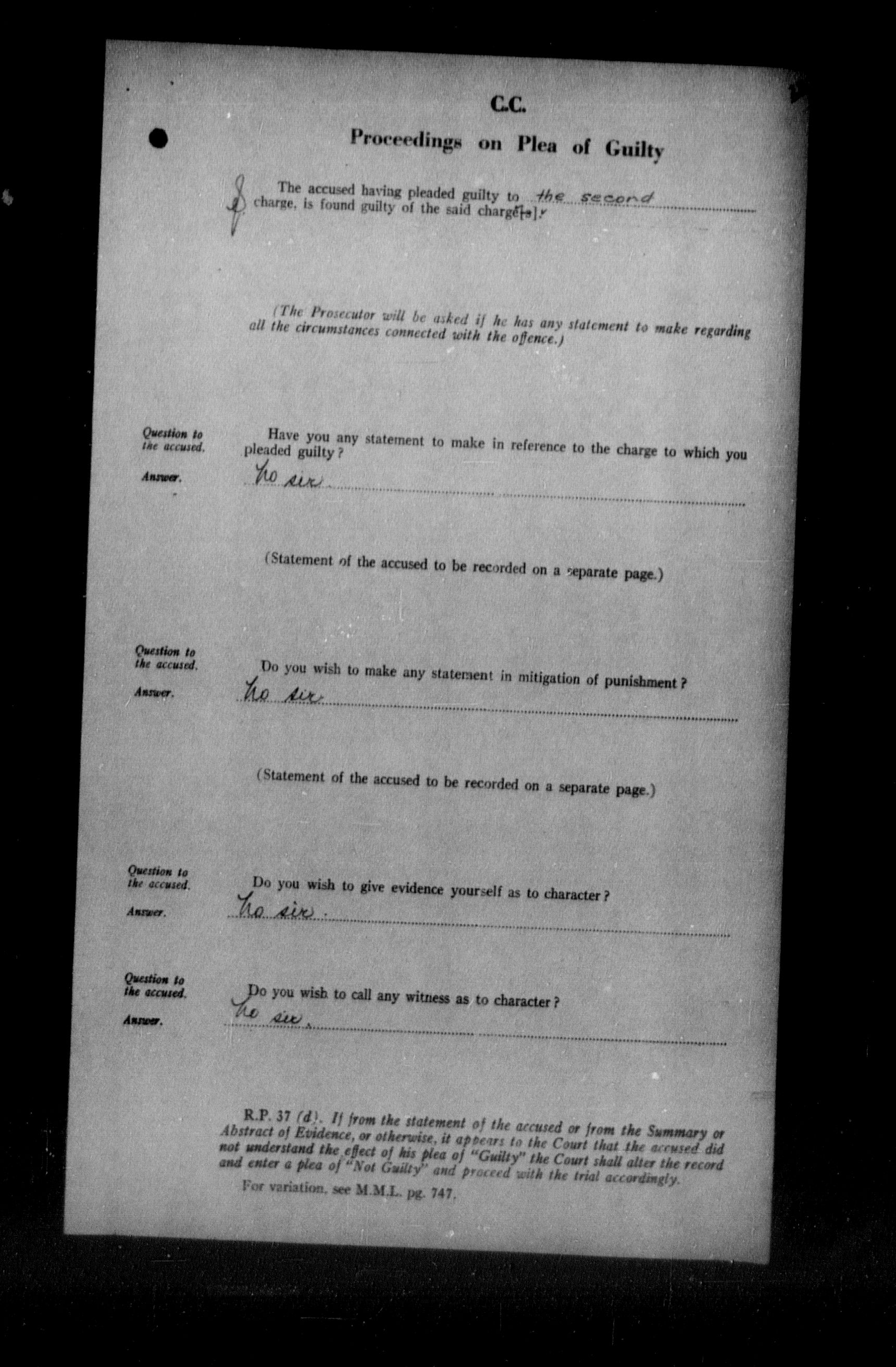 C.C.

Proceedings on Plea of Guilty

The accused having pleaded guilty to the second charge, is found guilty of the said charge[s].

(The Prosecutor will be asked if he has any statement to make regarding all the circumstances connected with the offence.)

Question to the accused. Have you any statement to make in reference to the charge to which you pleaded guilty?

Answer. No sir

(Statement of the accused to be recorded on a separate page.)

Question to the accused. Do you wish to make any statement in mitigation of punishment?

Answer. No sir

(Statement of the accused to be recorded on a separate page.)

Question to the accused. Do you wish to give evidence yourself as to character?

Answer. No sir.

Question to the accused. Do you wish to call any witness as to character?

Answer. No sir.

R.P. 37 (d). If from the statement of the accused or from the Summary or Abstract of Evidence, or otherwise, it appears to the Court that the accused did not understand the effect of his plea of "Guilty" the Court shall alter the record and enter a plea of "Not Guilty" and proceed with the trial accordingly.

For variation, see M.M.L. pg. 747.